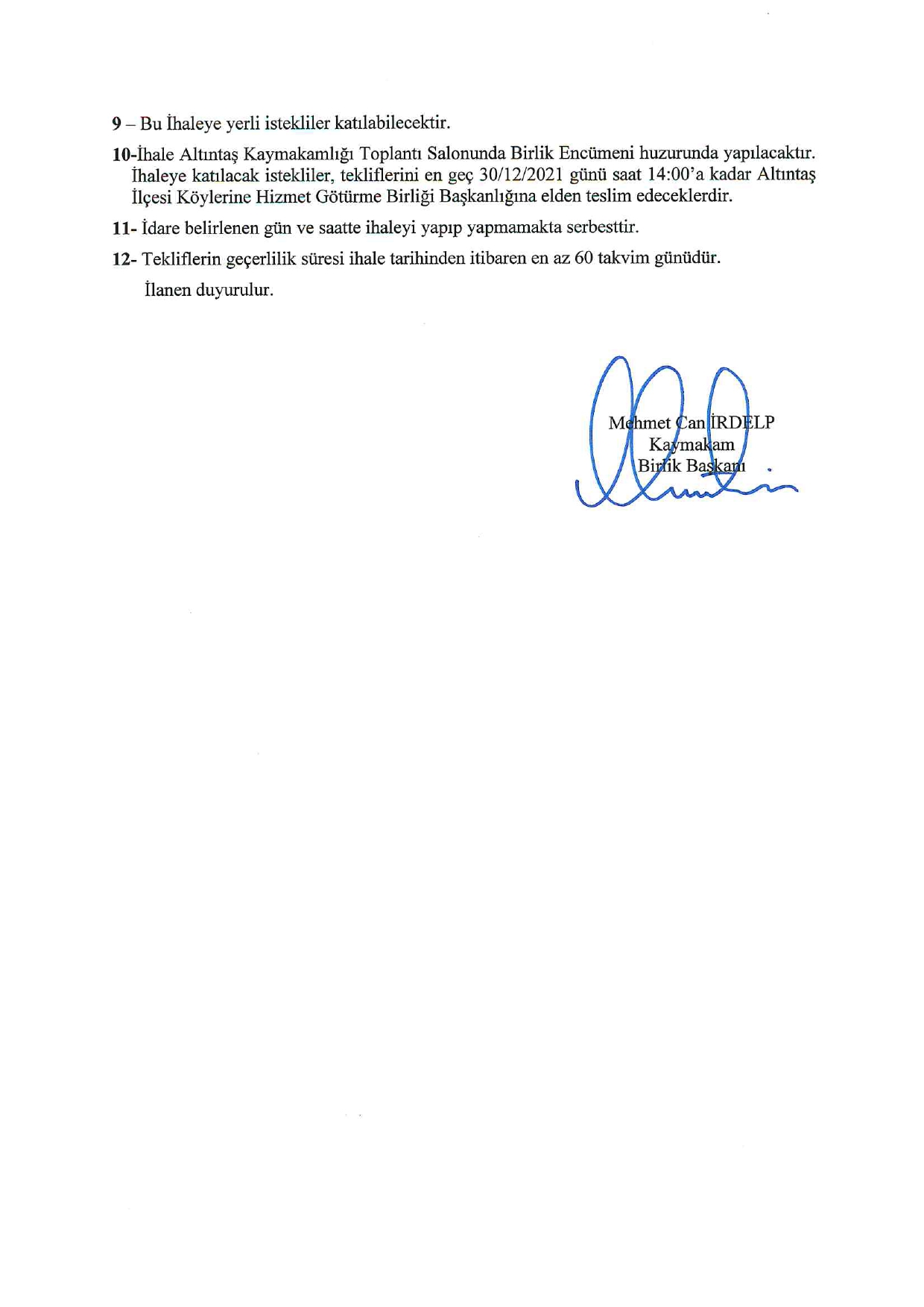 9 – Bu İhaleye yerli istekliler katılabilecektir.

10-İhale Altıntaş Kaymakamlığı Toplantı Salonunda Birlik Encümeni huzurunda yapılacaktır. İhaleye katılacak istekliler, tekliflerini en geç 30/12/2021 günü saat 14:00'a kadar Altıntaş İlçesi Köylerine Hizmet Götürme Birliği Başkanlığına elden teslim edeceklerdir.

11- İdare belirlenen gün ve saatte ihaleyi yapıp yapmamakta serbesttir.

12- Tekliflerin geçerlilik süresi ihale tarihinden itibaren en az 60 takvim günüdür.

İlanen duyurulur.

Mehmet Can İRDELP
Kaymakam
Birlik Başkanı